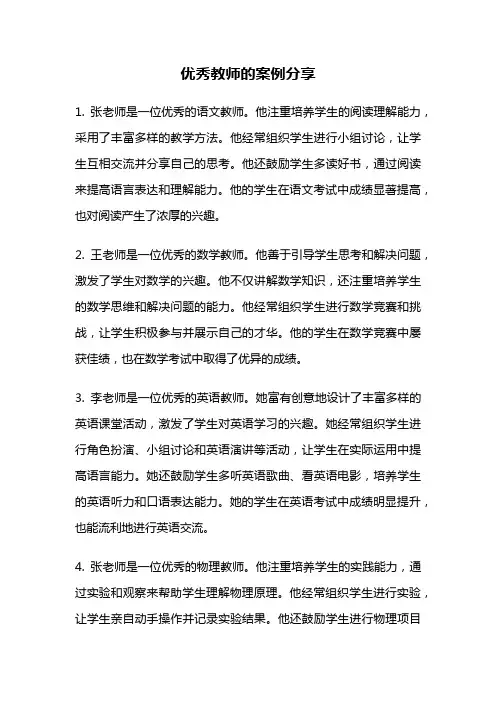 优秀教师的案例分享

1. 张老师是一位优秀的语文教师。他注重培养学生的阅读理解能力，采用了丰富多样的教学方法。他经常组织学生进行小组讨论，让学生互相交流并分享自己的思考。他还鼓励学生多读好书，通过阅读来提高语言表达和理解能力。他的学生在语文考试中成绩显著提高，也对阅读产生了浓厚的兴趣。

2. 王老师是一位优秀的数学教师。他善于引导学生思考和解决问题，激发了学生对数学的兴趣。他不仅讲解数学知识，还注重培养学生的数学思维和解决问题的能力。他经常组织学生进行数学竞赛和挑战，让学生积极参与并展示自己的才华。他的学生在数学竞赛中屡获佳绩，也在数学考试中取得了优异的成绩。

3. 李老师是一位优秀的英语教师。她富有创意地设计了丰富多样的英语课堂活动，激发了学生对英语学习的兴趣。她经常组织学生进行角色扮演、小组讨论和英语演讲等活动，让学生在实际运用中提高语言能力。她还鼓励学生多听英语歌曲、看英语电影，培养学生的英语听力和口语表达能力。她的学生在英语考试中成绩明显提升，也能流利地进行英语交流。

4. 张老师是一位优秀的物理教师。他注重培养学生的实践能力，通过实验和观察来帮助学生理解物理原理。他经常组织学生进行实验，让学生亲自动手操作并记录实验结果。他还鼓励学生进行物理项目